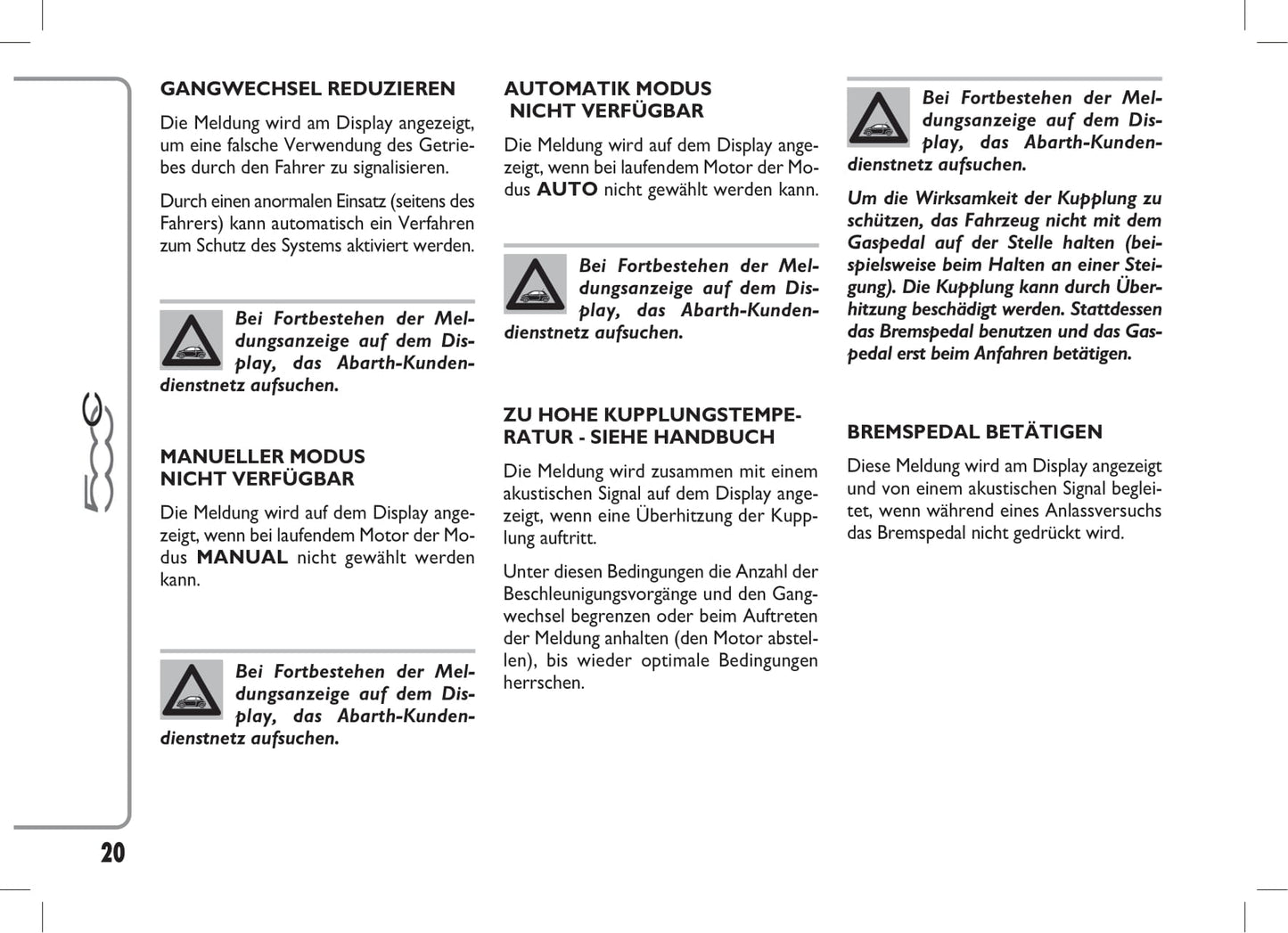 GANGWECHSEL REDUZIEREN

Die Meldung wird am Display angezeigt, um eine falsche Verwendung des Getriebes durch den Fahrer zu signalisieren.

Durch einen anormalen Einsatz (seitens des Fahrers) kann automatisch ein Verfahren zum Schutz des Systems aktiviert werden.

Bei Fortbestehen der Meldungsanzeige auf dem Display, das Abarth-Kundendienstnetz aufsuchen.

MANUELLER MODUS NICHT VERFÜGBAR

Die Meldung wird auf dem Display angezeigt, wenn bei laufendem Motor der Modus MANUAL nicht gewählt werden kann.

Bei Fortbestehen der Meldungsanzeige auf dem Display, das Abarth-Kundendienstnetz aufsuchen.

AUTOMATIK MODUS NICHT VERFÜGBAR

Die Meldung wird auf dem Display angezeigt, wenn bei laufendem Motor der Modus AUTO nicht gewählt werden kann.

Bei Fortbestehen der Meldungsanzeige auf dem Display, das Abarth-Kundendienstnetz aufsuchen.

ZU HOHE KUPPLUNGSTEMPERATUR - SIEHE HANDBUCH

Die Meldung wird zusammen mit einem akustischen Signal auf dem Display angezeigt, wenn eine Überhitzung der Kupplung auftritt.

Unter diesen Bedingungen die Anzahl der Beschleunigungsvorgänge und den Gangwechsel begrenzen oder beim Auftreten der Meldung anhalten (den Motor abstellen), bis wieder optimale Bedingungen herrschen.

Bei Fortbestehen der Meldungsanzeige auf dem Display, das Abarth-Kundendienstnetz aufsuchen.

Um die Wirksamkeit der Kupplung zu schützen, das Fahrzeug nicht mit dem Gaspedal auf der Stelle halten (beispielsweise beim Halten an einer Steigung). Die Kupplung kann durch Überhitzung beschädigt werden. Stattdessen das Bremspedal benutzen und das Gaspedal erst beim Anfahren betätigen.

BREMSPEDAL BETÄTIGEN

Diese Meldung wird am Display angezeigt und von einem akustischen Signal begleitet, wenn während eines Anlassversuchs das Bremspedal nicht gedrückt wird.

20